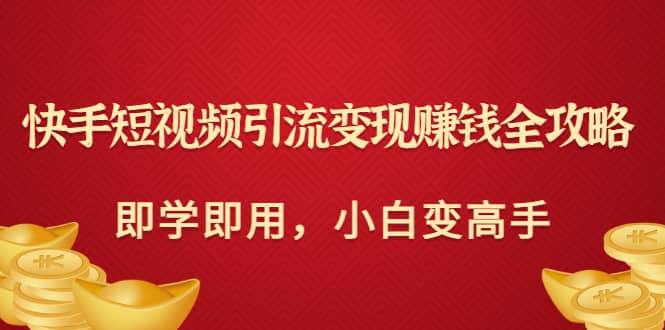 快手短视频引流变现赚钱全攻略

即学即用，小白变高手